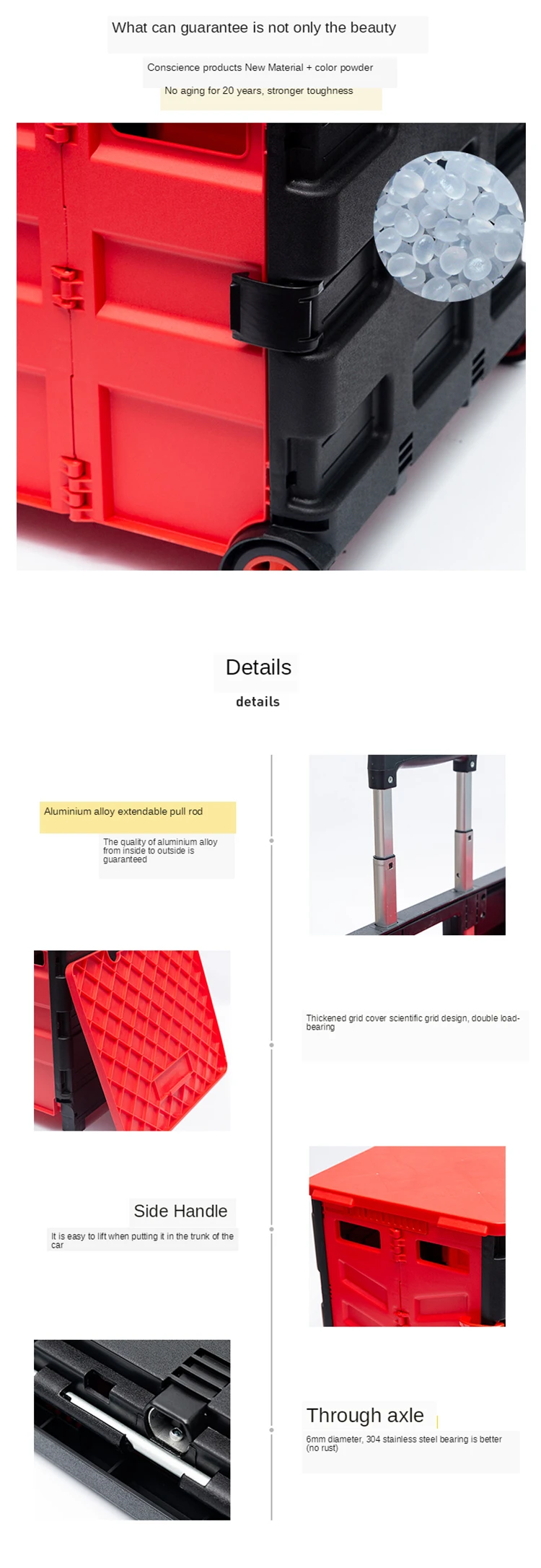 What can guarantee is not only the beauty

Conscience products New Material + color powder

No aging for 20 years, stronger toughness

Details

details

Aluminium alloy extendable pull rod

The quality of aluminium alloy from inside to outside is guaranteed

Thickened grid cover scientific grid design, double load-bearing

Side Handle

It is easy to lift when putting it in the trunk of the car

Through axle

6mm diameter, 304 stainless steel bearing is better (no rust)